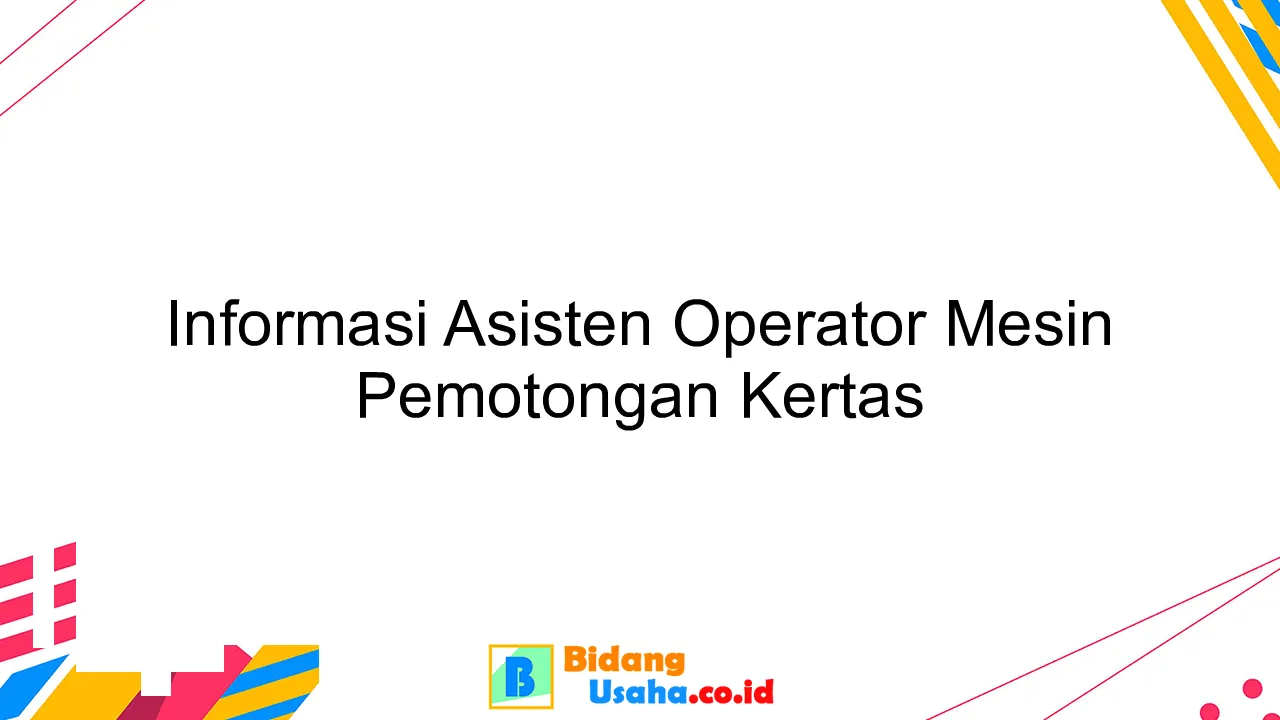 Informasi Asisten Operator Mesin Pemotongan Kertas

B Bidang Usaha.co.id